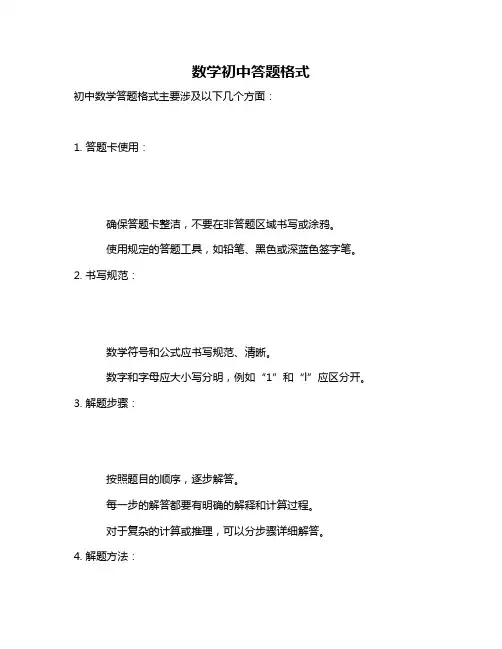 数学初中答题格式

初中数学答题格式主要涉及以下几个方面：

1. 答题卡使用：

确保答题卡整洁，不要在非答题区域书写或涂鸦。

使用规定的答题工具，如铅笔、黑色或深蓝色签字笔。

2. 书写规范：

数学符号和公式应书写规范、清晰。

数字和字母应大小写分明，例如“1”和“l”应区分开。

3. 解题步骤：

按照题目的顺序，逐步解答。

每一步的解答都要有明确的解释和计算过程。

对于复杂的计算或推理，可以分步骤详细解答。

4. 解题方法：